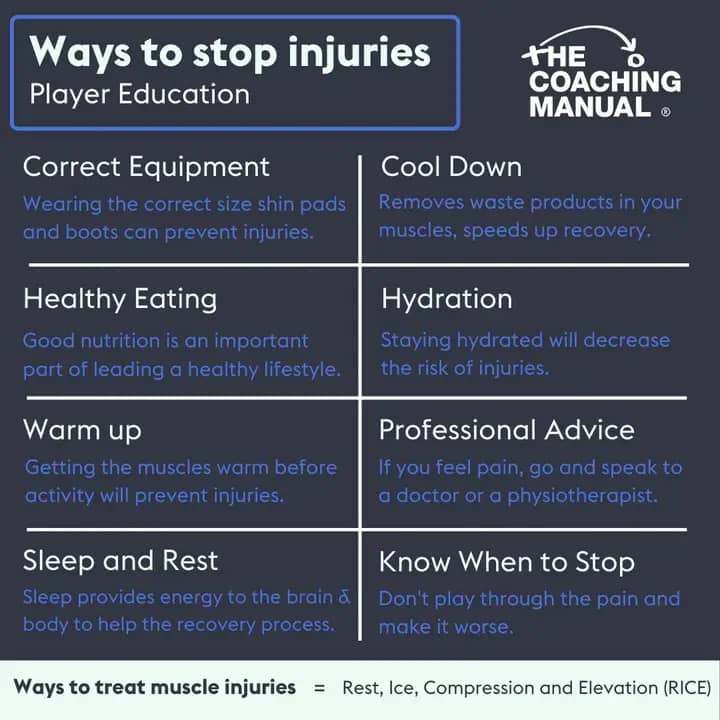 Ways to stop injuries
Player Education

THE
COACHING
MANUAL ®

Correct Equipment
Wearing the correct size shin pads and boots can prevent injuries.

Healthy Eating
Good nutrition is an important part of leading a healthy lifestyle.

Warm up
Getting the muscles warm before activity will prevent injuries.

Sleep and Rest
Sleep provides energy to the brain & body to help the recovery process.

Cool Down
Removes waste products in your muscles, speeds up recovery.

Hydration
Staying hydrated will decrease the risk of injuries.

Professional Advice
If you feel pain, go and speak to a doctor or a physiotherapist.

Know When to Stop
Don't play through the pain and make it worse.

Ways to treat muscle injuries = Rest, Ice, Compression and Elevation (RICE)